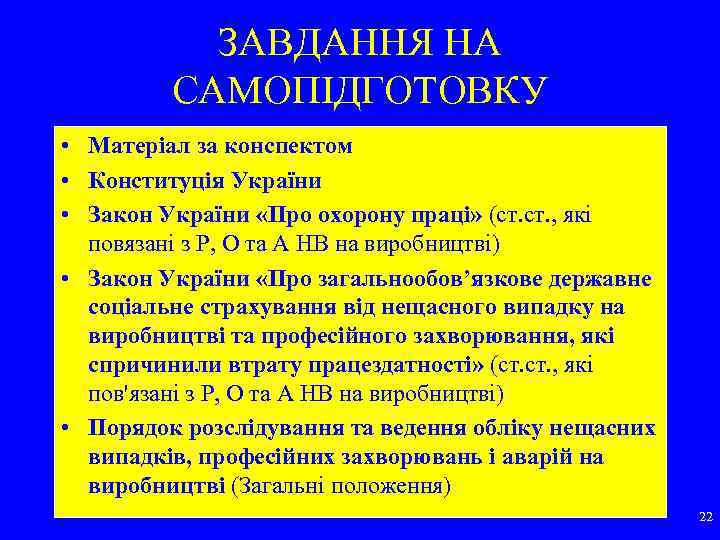 ЗАВДАННЯ НА САМОПІДГОТОВКУ

• Матеріал за конспектом
• Конституція України
• Закон України «Про охорону праці» (ст.ст., які повязані з Р, О та А НВ на виробництві)
• Закон України «Про загальнообов’язкове державне соціальне страхування від нещасного випадку на виробництві та професійного захворювання, які спричинили втрату працездатності» (ст.ст., які пов'язані з Р, О та А НВ на виробництві)
• Порядок розслідування та ведення обліку нещасних випадків, професійних захворювань і аварій на виробництві (Загальні положення)

22